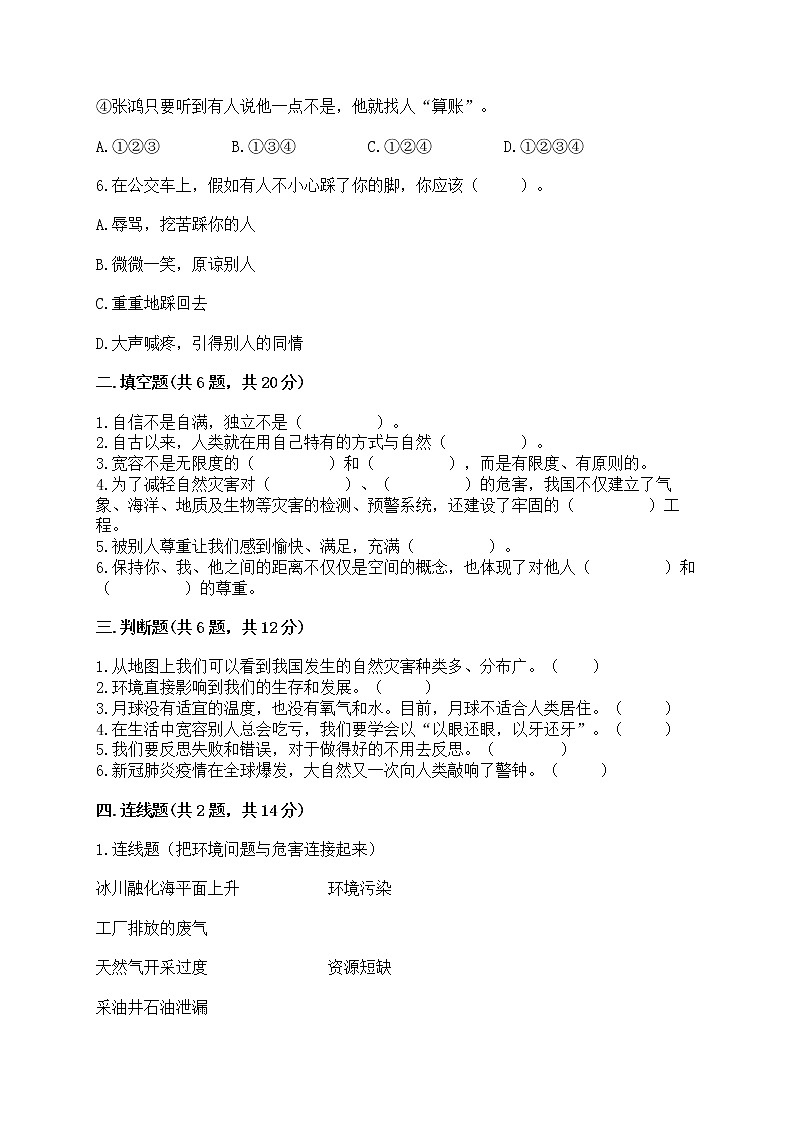 ④张鸿只要听到有人说他一点不是，他就找人“算账”。

A.①②③　　B.①③④　　C.①②④　　D.①②③④

6.在公交车上，假如有人不小心踩了你的脚，你应该（　　）。

A.辱骂，挖苦踩你的人

B.微微一笑，原谅别人

C.重重地踩回去

D.大声喊疼，引得别人的同情

二.填空题(共6题，共20分)

1.自信不是自满，独立不是（　　　）。
2.自古以来，人类就在用自己特有的方式与自然（　　　）。
3.宽容不是无限度的（　　　）和（　　　），而是有限度、有原则的。
4.为了减轻自然灾害对（　　　）、（　　　）的危害，我国不仅建立了气象、海洋、地质及生物等灾害的检测、预警系统，还建设了牢固的（　　　）工程。
5.被别人尊重让我们感到愉快、满足，充满（　　　）。
6.保持你、我、他之间的距离不仅仅是空间的概念，也体现了对他人（　　　）和（　　　）的尊重。

三.判断题(共6题，共12分)

1.从地图上我们可以看到我国发生的自然灾害种类多、分布广。（　　）
2.环境直接影响到我们的生存和发展。（　　）
3.月球没有适宜的温度，也没有氧气和水。目前，月球不适合人类居住。（　　）
4.在生活中宽容别人总会吃亏，我们要学会以“以眼还眼，以牙还牙”。（　　）
5.我们要反思失败和错误，对于做得好的不用去反思。（　　）
6.新冠肺炎疫情在全球爆发，大自然又一次向人类敲响了警钟。（　　）

四.连线题(共2题，共14分)

1.连线题（把环境问题与危害连接起来）

冰川融化海平面上升　　环境污染

工厂排放的废气

天然气开采过度　　资源短缺

采油井石油泄漏